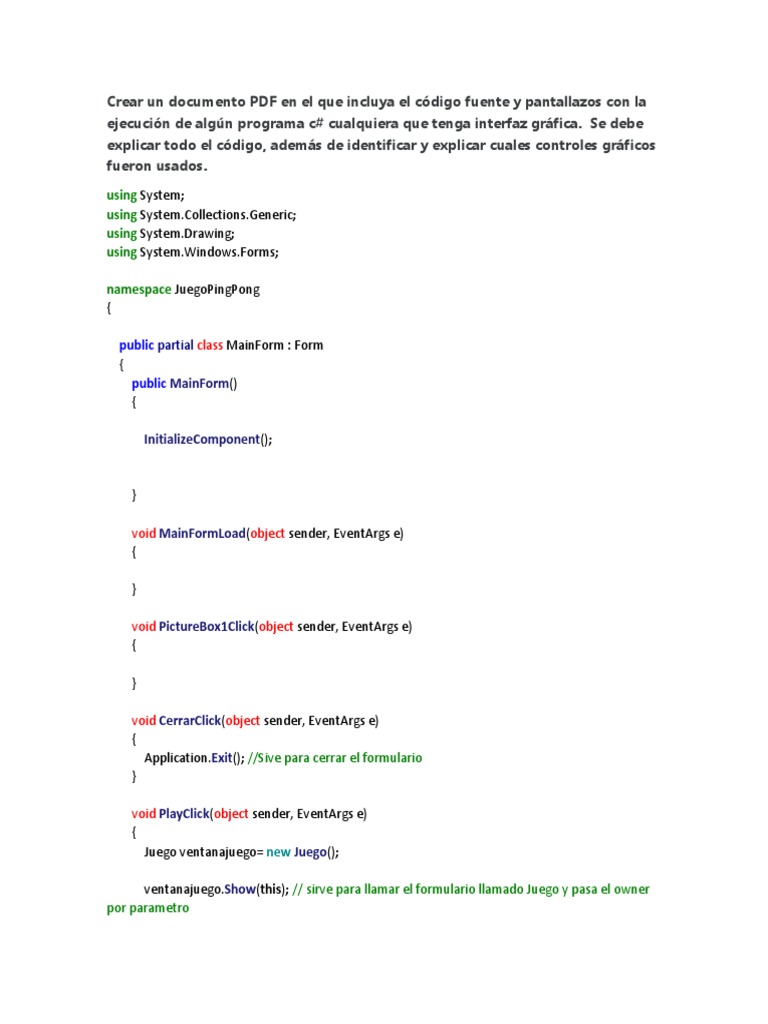 Crear un documento PDF en el que incluya el código fuente y pantallazos con la ejecución de algún programa c# cualquiera que tenga interfaz gráfica. Se debe explicar todo el código, además de identificar y explicar cuales controles gráficos fueron usados.

using System;
using System.Collections.Generic;
using System.Drawing;
using System.Windows.Forms;

namespace JuegoPingPong
{

    public partial class MainForm : Form
    {
        public MainForm()
        {

            InitializeComponent();


        }

        void MainFormLoad(object sender, EventArgs e)
        {

        }

        void PictureBox1Click(object sender, EventArgs e)
        {

        }

        void CerrarClick(object sender, EventArgs e)
        {
            Application.Exit(); //Sive para cerrar el formulario
        }

        void PlayClick(object sender, EventArgs e)
        {
            Juego ventanajuego= new Juego();

            ventanajuego.Show(this); // sirve para llamar el formulario llamado Juego y pasa el owner por parametro